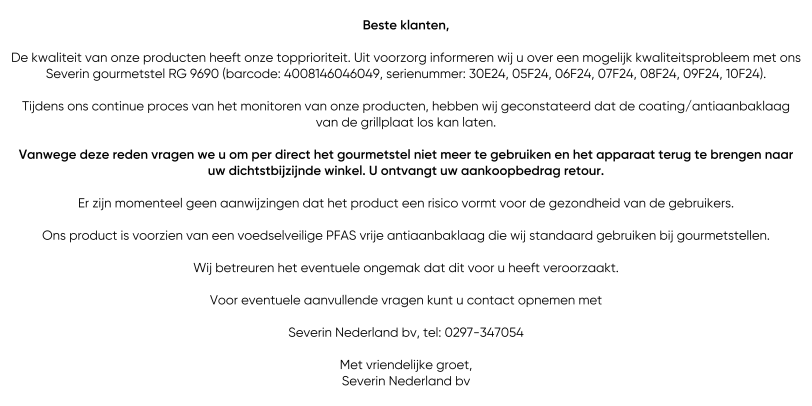 Beste klanten,

De kwaliteit van onze producten heeft onze topprioriteit. Uit voorzorg informeren wij u over een mogelijk kwaliteitsprobleem met ons Severin gourmetstel RG 9690 (barcode: 4008146046049, serienummer: 30E24, 05F24, 06F24, 07F24, 08F24, 09F24, 10F24).

Tijdens ons continue proces van het monitoren van onze producten, hebben wij geconstateerd dat de coating/antiaanbaklaag van de grillplaat los kan laten.

Vanwege deze reden vragen we u om per direct het gourmetstel niet meer te gebruiken en het apparaat terug te brengen naar uw dichtstbijzijnde winkel. U ontvangt uw aankoopbedrag retour.

Er zijn momenteel geen aanwijzingen dat het product een risico vormt voor de gezondheid van de gebruikers.

Ons product is voorzien van een voedselveilige PFAS vrije antiaanbaklaag die wij standaard gebruiken bij gourmetstellen.

Wij betreuren het eventuele ongemak dat dit voor u heeft veroorzaakt.

Voor eventuele aanvullende vragen kunt u contact opnemen met

Severin Nederland bv, tel: 0297-347054

Met vriendelijke groet,
Severin Nederland bv